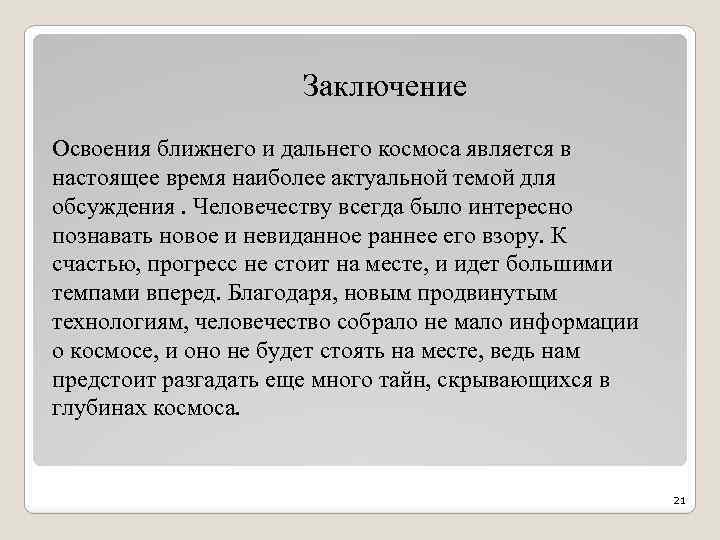 Заключение

Освоения ближнего и дальнего космоса является в настоящее время наиболее актуальной темой для обсуждения . Человечеству всегда было интересно познавать новое и невиданное раннее его взору. К счастью, прогресс не стоит на месте, и идет большими темпами вперед. Благодаря, новым продвинутым технологиям, человечество собрало не мало информации о космосе, и оно не будет стоять на месте, ведь нам предстоит разгадать еще много тайн, скрывающихся в глубинах космоса.

21